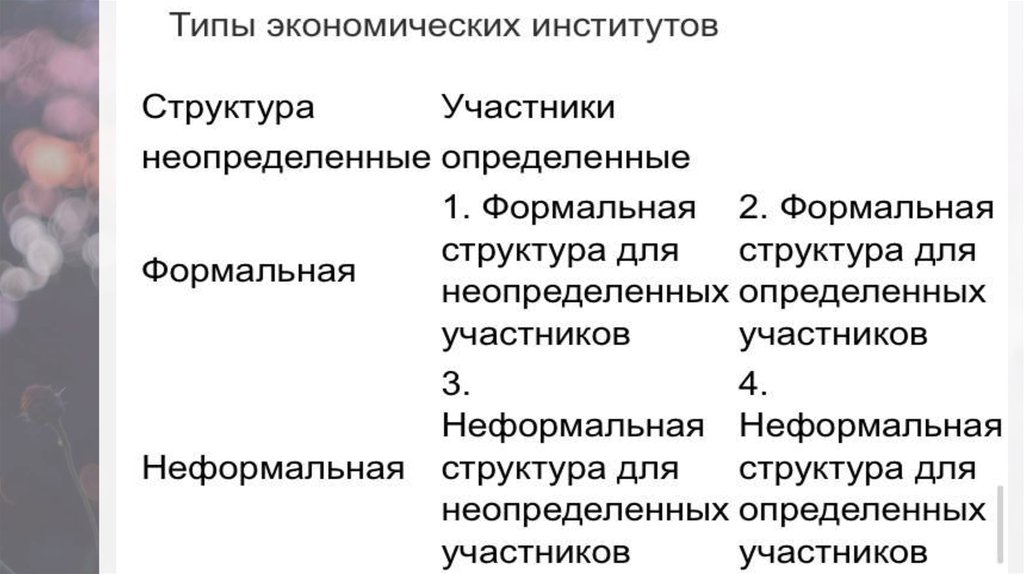 Типы экономических институтов

| Структура | Участники | |
|---|---|---|
| неопределенные | определенные | |
| Формальная | 1. Формальная структура для неопределенных участников | 2. Формальная структура для определенных участников |
| Неформальная | 3. Неформальная структура для неопределенных участников | 4. Неформальная структура для определенных участников |